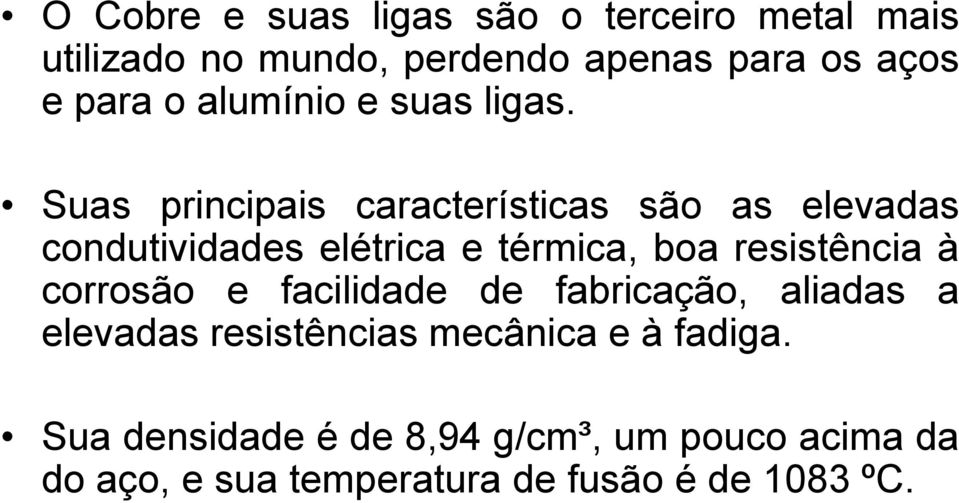 • O Cobre e suas ligas são o terceiro metal mais utilizado no mundo, perdendo apenas para os aços e para o alumínio e suas ligas.

• Suas principais características são as elevadas condutividades elétrica e térmica, boa resistência à corrosão e facilidade de fabricação, aliadas a elevadas resistências mecânica e à fadiga.

• Sua densidade é de 8,94 g/cm³, um pouco acima da do aço, e sua temperatura de fusão é de 1083 ºC.